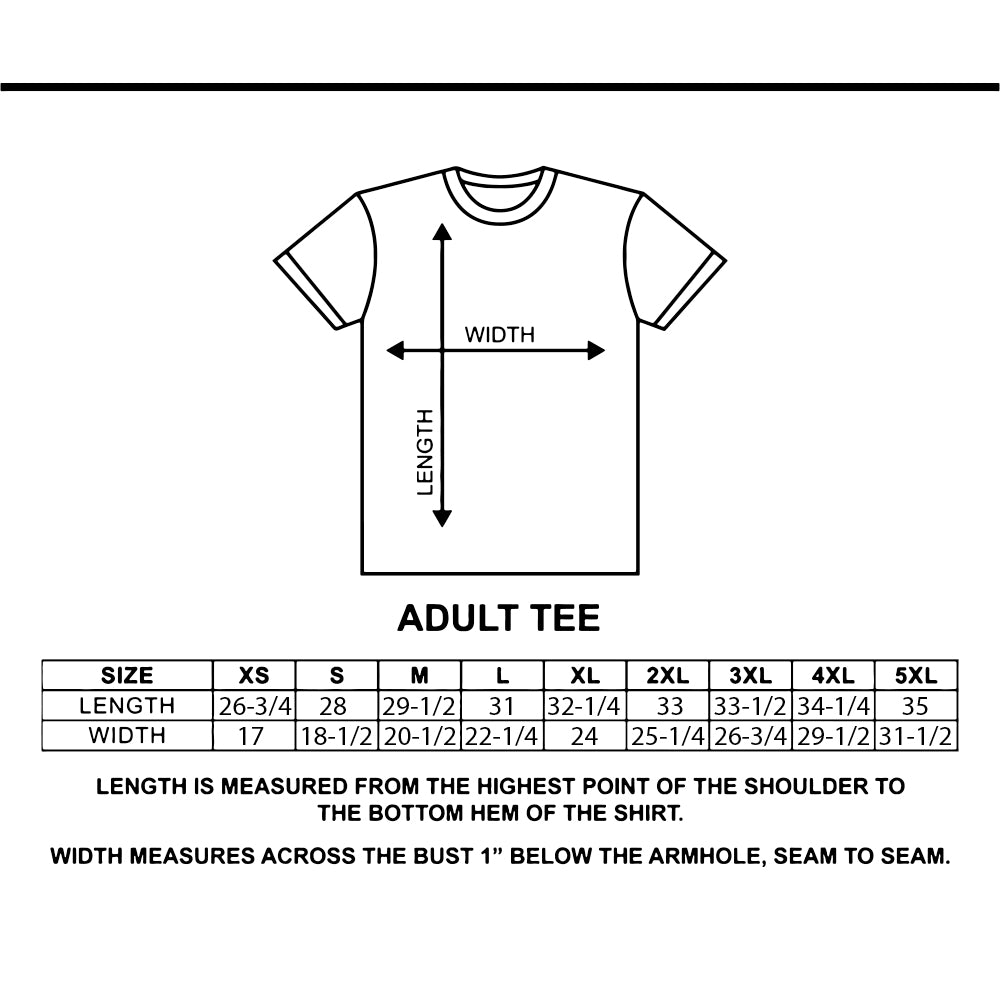 WIDTH

LENGTH

ADULT TEE

| SIZE | XS | S | M | L | XL | 2XL | 3XL | 4XL | 5XL |
|---|---|---|---|---|---|---|---|---|---|
| LENGTH | 26-3/4 | 28 | 29-1/2 | 31 | 32-1/4 | 33 | 33-1/2 | 34-1/4 | 35 |
| WIDTH | 17 | 18-1/2 | 20-1/2 | 22-1/4 | 24 | 25-1/4 | 26-3/4 | 29-1/2 | 31-1/2 |

LENGTH IS MEASURED FROM THE HIGHEST POINT OF THE SHOULDER TO THE BOTTOM HEM OF THE SHIRT.

WIDTH MEASURES ACROSS THE BUST 1” BELOW THE ARMHOLE, SEAM TO SEAM.